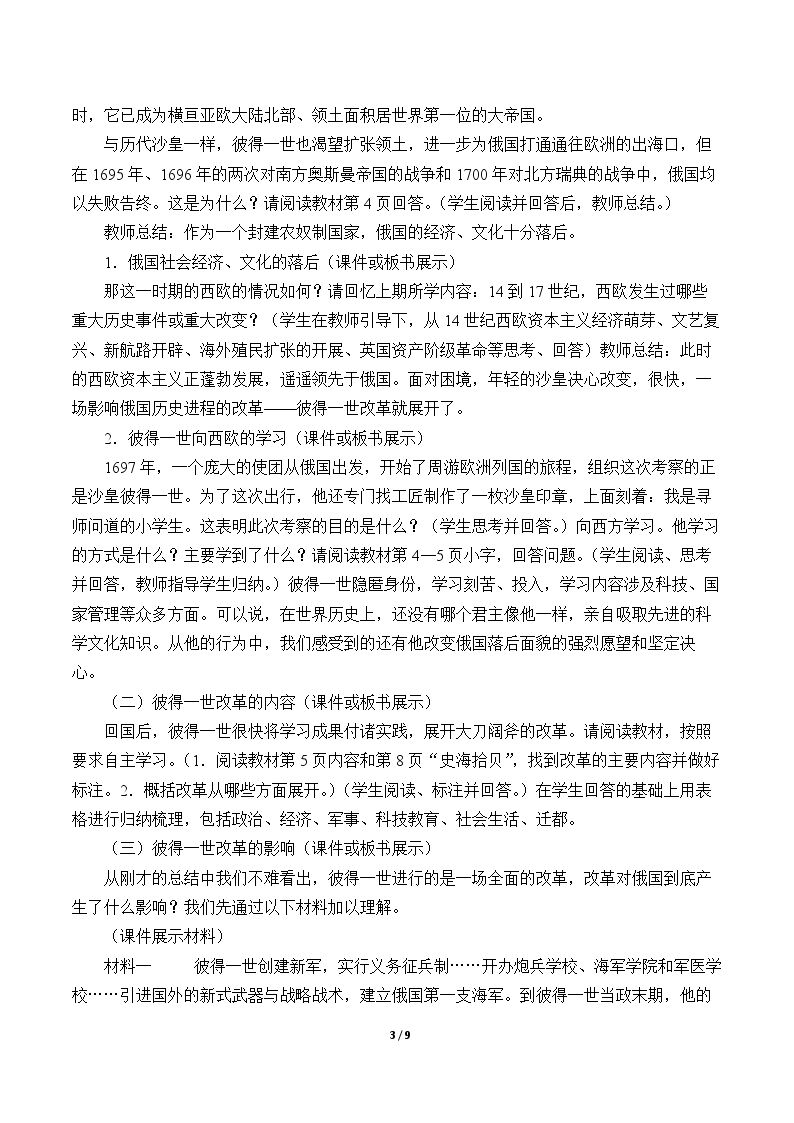 时，它已成为横亘亚欧大陆北部、领土面积居世界第一位的大帝国。

与历代沙皇一样，彼得一世也渴望扩张领土，进一步为俄国打通通往欧洲的出海口，但在1695年、1696年的两次对南方奥斯曼帝国的战争和1700年对北方瑞典的战争中，俄国均以失败告终。这是为什么？请阅读教材第4页回答。（学生阅读并回答后，教师总结。）

教师总结：作为一个封建农奴制国家，俄国的经济、文化十分落后。

1．俄国社会经济、文化的落后（课件或板书展示）

那这一时期的西欧的情况如何？请回忆上期所学内容：14到17世纪，西欧发生过哪些重大历史事件或重大改变？（学生在教师引导下，从14世纪西欧资本主义经济萌芽、文艺复兴、新航路开辟、海外殖民扩张的开展、英国资产阶级革命等思考、回答）教师总结：此时的西欧资本主义正蓬勃发展，遥遥领先于俄国。面对困境，年轻的沙皇决心改变，很快，一场影响俄国历史进程的改革——彼得一世改革就展开了。

2．彼得一世向西欧的学习（课件或板书展示）

1697年，一个庞大的使团从俄国出发，开始了周游欧洲列国的旅程，组织这次考察的正是沙皇彼得一世。为了这次出行，他还专门找工匠制作了一枚沙皇印章，上面刻着：我是寻师问道的小学生。这表明此次考察的目的是什么？（学生思考并回答。）向西方学习。他学习的方式是什么？主要学到了什么？请阅读教材第4—5页小字，回答问题。（学生阅读、思考并回答，教师指导学生归纳。）彼得一世隐匿身份，学习刻苦、投入，学习内容涉及科技、国家管理等众多方面。可以说，在世界历史上，还没有哪个君主像他一样，亲自吸取先进的科学文化知识。从他的行为中，我们感受到的还有他改变俄国落后面貌的强烈愿望和坚定决心。

（二）彼得一世改革的内容（课件或板书展示）

回国后，彼得一世很快将学习成果付诸实践，展开大刀阔斧的改革。请阅读教材，按照要求自主学习。（1．阅读教材第5页内容和第8页“史海拾贝”，找到改革的主要内容并做好标注。2．概括改革从哪些方面展开。）（学生阅读、标注并回答。）在学生回答的基础上用表格进行归纳梳理，包括政治、经济、军事、科技教育、社会生活、迁都。

（三）彼得一世改革的影响（课件或板书展示）

从刚才的总结中我们不难看出，彼得一世进行的是一场全面的改革，改革对俄国到底产生了什么影响？我们先通过以下材料加以理解。

（课件展示材料）

材料一 彼得一世创建新军，实行义务征兵制……开办炮兵学校、海军学院和军医学校……引进国外的新式武器与战略战术，建立俄国第一支海军。到彼得一世当政末期，他的

3 / 9